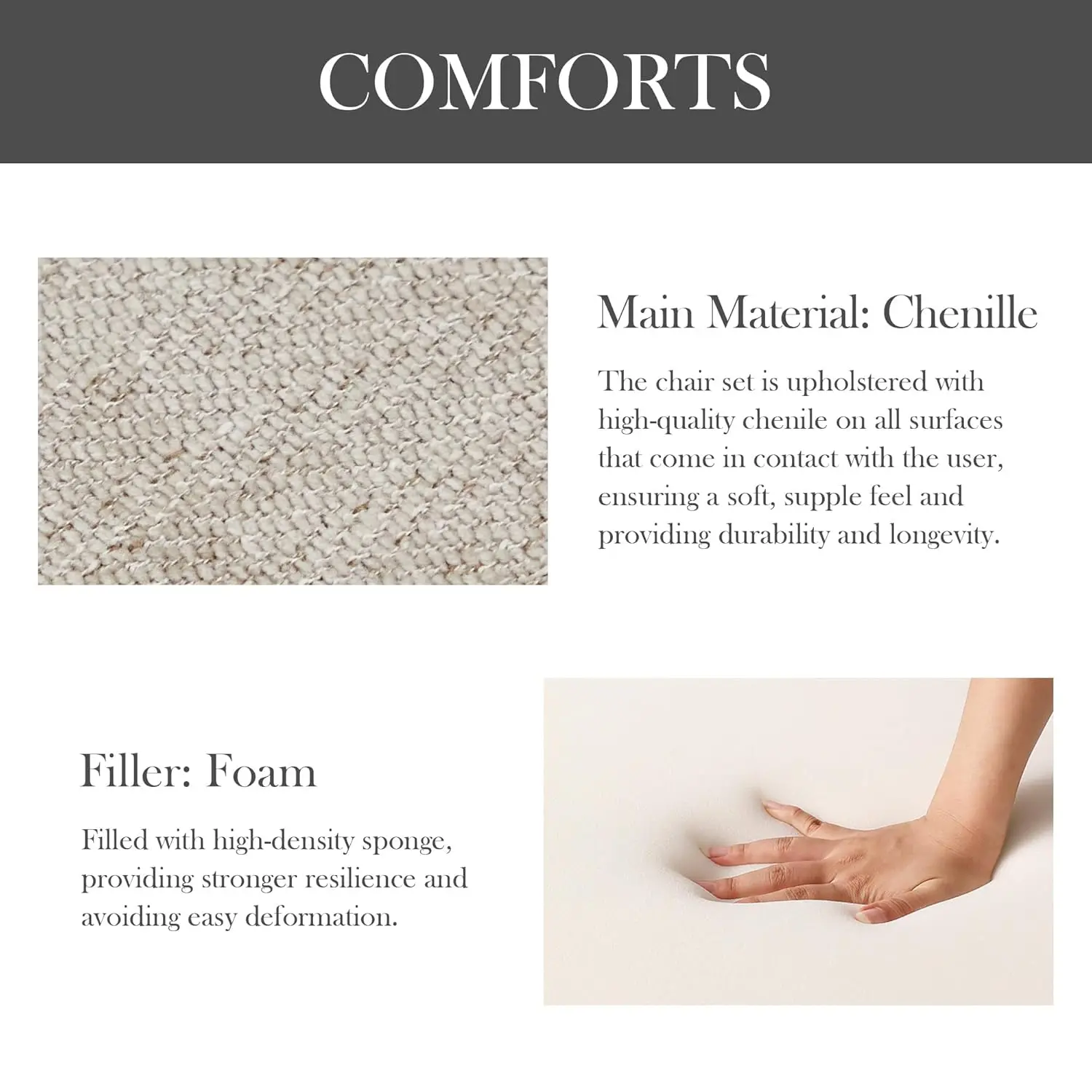 COMFORTS

Main Material: Chenille

The chair set is upholstered with high-quality chenile on all surfaces that come in contact with the user, ensuring a soft, supple feel and providing durability and longevity.

Filler: Foam

Filled with high-density sponge, providing stronger resilience and avoiding easy deformation.